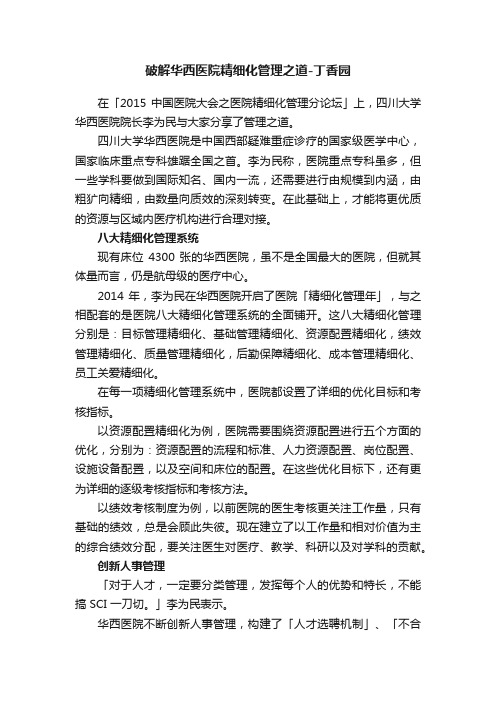 破解华西医院精细化管理之道-丁香园

在「2015 中国医院大会之医院精细化管理分论坛」上，四川大学华西医院院长李为民与大家分享了管理之道。

四川大学华西医院是中国西部疑难重症诊疗的国家级医学中心，国家临床重点专科雄踞全国之首。李为民称，医院重点专科虽多，但一些学科要做到国际知名、国内一流，还需要进行由规模到内涵，由粗犷向精细，由数量向质效的深刻转变。在此基础上，才能将更优质的资源与区域内医疗机构进行合理对接。

八大精细化管理系统

现有床位 4300 张的华西医院，虽不是全国最大的医院，但就其体量而言，仍是航母级的医疗中心。

2014 年，李为民在华西医院开启了医院「精细化管理年」，与之相配套的是医院八大精细化管理系统的全面铺开。这八大精细化管理分别是：目标管理精细化、基础管理精细化、资源配置精细化，绩效管理精细化、质量管理精细化，后勤保障精细化、成本管理精细化、员工关爱精细化。

在每一项精细化管理系统中，医院都设置了详细的优化目标和考核指标。

以资源配置精细化为例，医院需要围绕资源配置进行五个方面的优化，分别为：资源配置的流程和标准、人力资源配置、岗位配置、设施设备配置，以及空间和床位的配置。在这些优化目标下，还有更为详细的逐级考核指标和考核方法。

以绩效考核制度为例，以前医院的医生考核更关注工作量，只有基础的绩效，总是会顾此失彼。现在建立了以工作量和相对价值为主的综合绩效分配，要关注医生对医疗、教学、科研以及对学科的贡献。

创新人事管理

「对于人才，一定要分类管理，发挥每个人的优势和特长，不能搞 SCI 一刀切。」李为民表示。

华西医院不断创新人事管理，构建了「人才选聘机制」、「不合